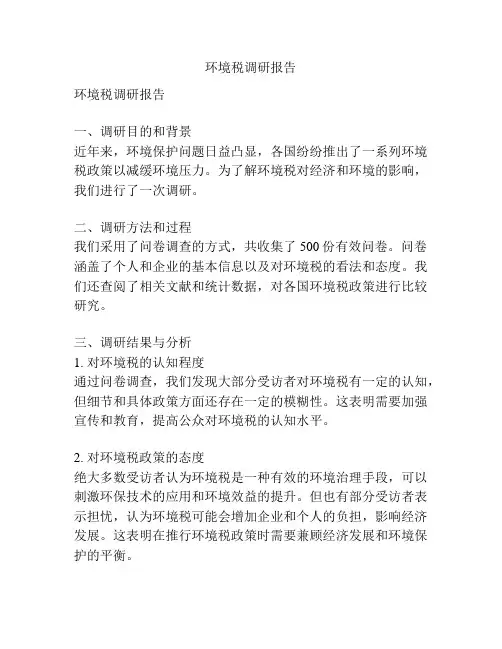 环境税调研报告

环境税调研报告

一、调研目的和背景
近年来，环境保护问题日益凸显，各国纷纷推出了一系列环境税政策以减缓环境压力。为了解环境税对经济和环境的影响，我们进行了一次调研。

二、调研方法和过程
我们采用了问卷调查的方式，共收集了 500 份有效问卷。问卷涵盖了个人和企业的基本信息以及对环境税的看法和态度。我们还查阅了相关文献和统计数据，对各国环境税政策进行比较研究。

三、调研结果与分析
1. 对环境税的认知程度
通过问卷调查，我们发现大部分受访者对环境税有一定的认知，但细节和具体政策方面还存在一定的模糊性。这表明需要加强宣传和教育，提高公众对环境税的认知水平。

2. 对环境税政策的态度
绝大多数受访者认为环境税是一种有效的环境治理手段，可以刺激环保技术的应用和环境效益的提升。但也有部分受访者表示担忧，认为环境税可能会增加企业和个人的负担，影响经济发展。这表明在推行环境税政策时需要兼顾经济发展和环境保护的平衡。